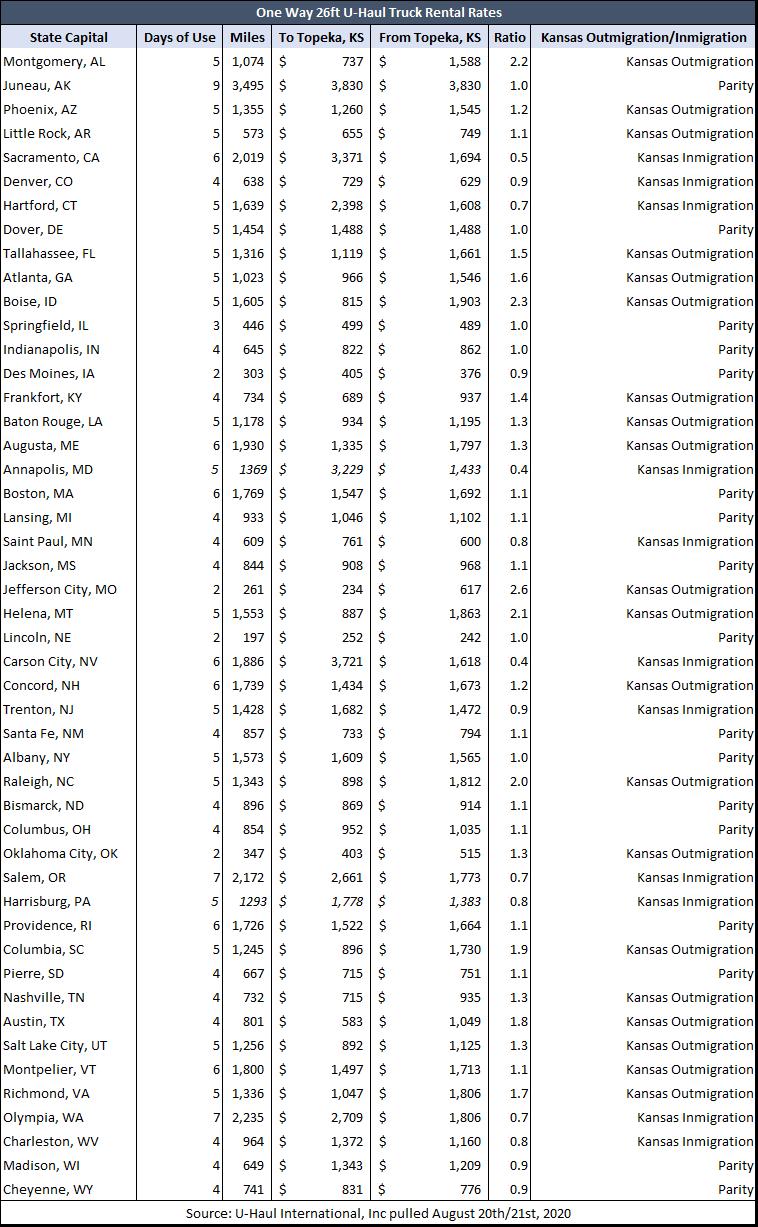 One Way 26ft U-Haul Truck Rental Rates

| State Capital | Days of Use | Miles | To Topeka, KS | From Topeka, KS | Ratio | Kansas Outmigration/Inmigration |
|---|---|---|---|---|---|---|
| Montgomery, AL | 5 | 1,074 | $ 737 | $ 1,588 | 2.2 | Kansas Outmigration |
| Juneau, AK | 9 | 3,495 | $ 3,830 | $ 3,830 | 1.0 | Parity |
| Phoenix, AZ | 5 | 1,355 | $ 1,260 | $ 1,545 | 1.2 | Kansas Outmigration |
| Little Rock, AR | 5 | 573 | $ 655 | $ 749 | 1.1 | Kansas Outmigration |
| Sacramento, CA | 6 | 2,019 | $ 3,371 | $ 1,694 | 0.5 | Kansas Inmigration |
| Denver, CO | 4 | 638 | $ 729 | $ 629 | 0.9 | Kansas Inmigration |
| Hartford, CT | 5 | 1,639 | $ 2,398 | $ 1,608 | 0.7 | Kansas Inmigration |
| Dover, DE | 5 | 1,454 | $ 1,488 | $ 1,488 | 1.0 | Parity |
| Tallahassee, FL | 5 | 1,316 | $ 1,119 | $ 1,661 | 1.5 | Kansas Outmigration |
| Atlanta, GA | 5 | 1,023 | $ 966 | $ 1,546 | 1.6 | Kansas Outmigration |
| Boise, ID | 5 | 1,605 | $ 815 | $ 1,903 | 2.3 | Kansas Outmigration |
| Springfield, IL | 3 | 446 | $ 499 | $ 489 | 1.0 | Parity |
| Indianapolis, IN | 4 | 645 | $ 822 | $ 862 | 1.0 | Parity |
| Des Moines, IA | 2 | 303 | $ 405 | $ 376 | 0.9 | Parity |
| Frankfort, KY | 4 | 734 | $ 689 | $ 937 | 1.4 | Kansas Outmigration |
| Baton Rouge, LA | 5 | 1,178 | $ 934 | $ 1,195 | 1.3 | Kansas Outmigration |
| Augusta, ME | 6 | 1,930 | $ 1,335 | $ 1,797 | 1.3 | Kansas Outmigration |
| Annapolis, MD | 5 | 1369 | $ 3,229 | $ 1,433 | 0.4 | Kansas Inmigration |
| Boston, MA | 6 | 1,769 | $ 1,547 | $ 1,692 | 1.1 | Parity |
| Lansing, MI | 4 | 933 | $ 1,046 | $ 1,102 | 1.1 | Parity |
| Saint Paul, MN | 4 | 609 | $ 761 | $ 600 | 0.8 | Kansas Inmigration |
| Jackson, MS | 4 | 844 | $ 908 | $ 968 | 1.1 | Parity |
| Jefferson City, MO | 2 | 261 | $ 234 | $ 617 | 2.6 | Kansas Outmigration |
| Helena, MT | 5 | 1,553 | $ 887 | $ 1,863 | 2.1 | Kansas Outmigration |
| Lincoln, NE | 2 | 197 | $ 252 | $ 242 | 1.0 | Parity |
| Carson City, NV | 6 | 1,886 | $ 3,721 | $ 1,618 | 0.4 | Kansas Inmigration |
| Concord, NH | 6 | 1,739 | $ 1,434 | $ 1,673 | 1.2 | Kansas Outmigration |
| Trenton, NJ | 5 | 1,428 | $ 1,682 | $ 1,472 | 0.9 | Kansas Inmigration |
| Santa Fe, NM | 4 | 857 | $ 733 | $ 794 | 1.1 | Parity |
| Albany, NY | 5 | 1,573 | $ 1,609 | $ 1,565 | 1.0 | Parity |
| Raleigh, NC | 5 | 1,343 | $ 898 | $ 1,812 | 2.0 | Kansas Outmigration |
| Bismarck, ND | 4 | 896 | $ 869 | $ 914 | 1.1 | Parity |
| Columbus, OH | 4 | 854 | $ 952 | $ 1,035 | 1.1 | Parity |
| Oklahoma City, OK | 2 | 347 | $ 403 | $ 515 | 1.3 | Kansas Outmigration |
| Salem, OR | 7 | 2,172 | $ 2,661 | $ 1,773 | 0.7 | Kansas Inmigration |
| Harrisburg, PA | 5 | 1293 | $ 1,778 | $ 1,383 | 0.8 | Kansas Inmigration |
| Providence, RI | 6 | 1,726 | $ 1,522 | $ 1,664 | 1.1 | Parity |
| Columbia, SC | 5 | 1,245 | $ 896 | $ 1,730 | 1.9 | Kansas Outmigration |
| Pierre, SD | 4 | 667 | $ 715 | $ 751 | 1.1 | Parity |
| Nashville, TN | 4 | 732 | $ 715 | $ 935 | 1.3 | Kansas Outmigration |
| Austin, TX | 4 | 801 | $ 583 | $ 1,049 | 1.8 | Kansas Outmigration |
| Salt Lake City, UT | 5 | 1,256 | $ 892 | $ 1,125 | 1.3 | Kansas Outmigration |
| Montpelier, VT | 6 | 1,800 | $ 1,497 | $ 1,713 | 1.1 | Kansas Outmigration |
| Richmond, VA | 5 | 1,336 | $ 1,047 | $ 1,806 | 1.7 | Kansas Outmigration |
| Olympia, WA | 7 | 2,235 | $ 2,709 | $ 1,806 | 0.7 | Kansas Inmigration |
| Charleston, WV | 4 | 964 | $ 1,372 | $ 1,160 | 0.8 | Kansas Inmigration |
| Madison, WI | 4 | 649 | $ 1,343 | $ 1,209 | 0.9 | Parity |
| Cheyenne, WY | 4 | 741 | $ 831 | $ 776 | 0.9 | Parity |

Source: U-Haul International, Inc pulled August 20th/21st, 2020